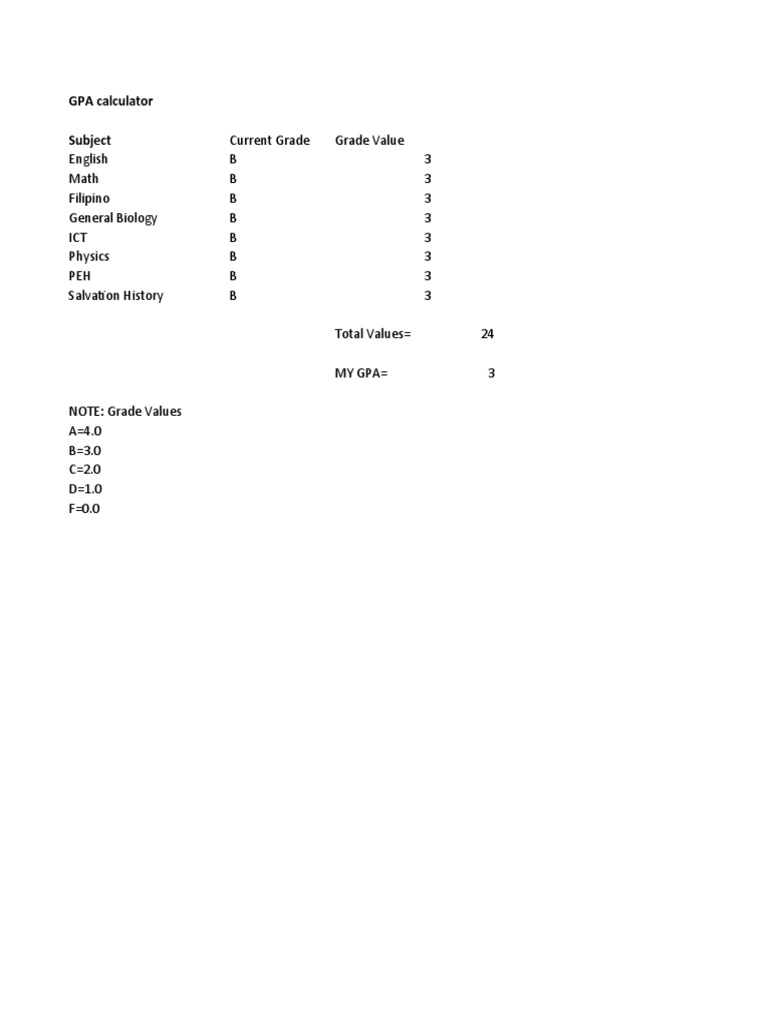 GPA calculator

| Subject | Current Grade | Grade Value |
|---|---|---|
| English | B | 3 |
| Math | B | 3 |
| Filipino | B | 3 |
| General Biology | B | 3 |
| ICT | B | 3 |
| Physics | B | 3 |
| PEH | B | 3 |
| Salvation History | B | 3 |

Total Values= 24

MY GPA= 3

NOTE: Grade Values
A=4.0
B=3.0
C=2.0
D=1.0
F=0.0